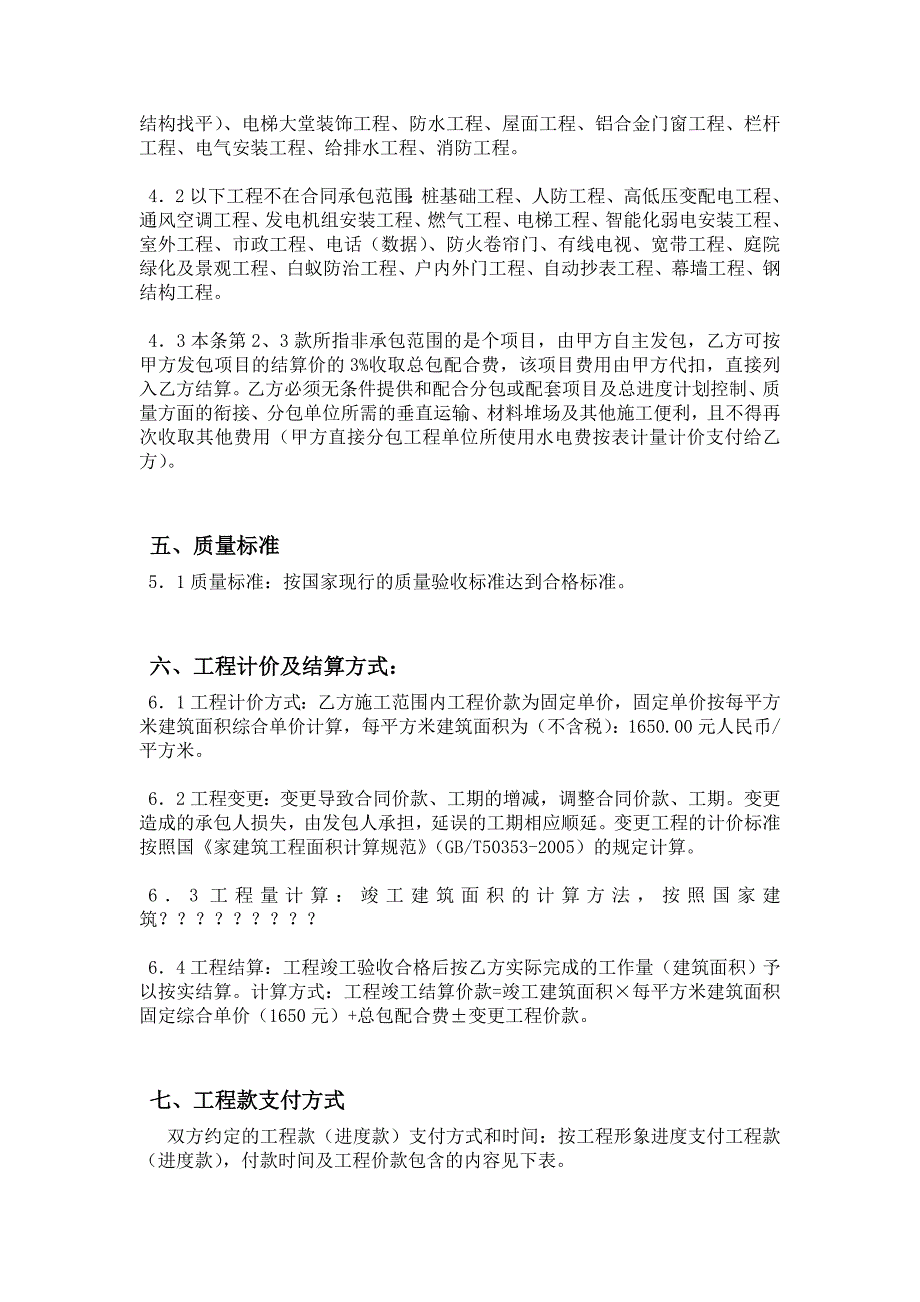 结构找平）、电梯大堂装饰工程、防水工程、屋面工程、铝合金门窗工程、栏杆工程、电气安装工程、给排水工程、消防工程。

4．2 以下工程不在合同承包范围：桩基础工程、人防工程、高低压变配电工程、通风空调工程、发电机组安装工程、燃气工程、电梯工程、智能化弱电安装工程、室外工程、市政工程、电话（数据）、防火卷帘门、有线电视、宽带工程、庭院绿化及景观工程、白蚁防治工程、户内外门工程、自动抄表工程、幕墙工程、钢结构工程。

4．3 本条第 2、3 款所指非承包范围的是个项目，由甲方自主发包，乙方可按甲方发包项目的结算价的 3%收取总包配合费，该项目费用由甲方代扣，直接列入乙方结算。乙方必须无条件提供和配合分包或配套项目及总进度计划控制、质量方面的衔接、分包单位所需的垂直运输、材料堆场及其他施工便利，且不得再次收取其他费用（甲方直接分包工程单位所使用水电费按表计量计价支付给乙方）。

五、质量标准
5．1 质量标准：按国家现行的质量验收标准达到合格标准。

六、工程计价及结算方式：
6．1 工程计价方式：乙方施工范围内工程价款为固定单价，固定单价按每平方米建筑面积综合单价计算，每平方米建筑面积为（不含税）：1650.00 元人民币/平方米。

6．2 工程变更：变更导致合同价款、工期的增减，调整合同价款、工期。变更造成的承包人损失，由发包人承担，延误的工期相应顺延。变更工程的计价标准按照国《家建筑工程面积计算规范》(GB/T50353-2005）的规定计算。

6．3 工程量计算：竣工建筑面积的计算方法，按照国家建筑？？？？？？？？？

6．4 工程结算：工程竣工验收合格后按乙方实际完成的工作量（建筑面积）予以按实结算。计算方式：工程竣工结算价款=竣工建筑面积×每平方米建筑面积固定综合单价（1650 元）+总包配合费±变更工程价款。

七、工程款支付方式
双方约定的工程款（进度款）支付方式和时间：按工程形象进度支付工程款（进度款），付款时间及工程价款包含的内容见下表。